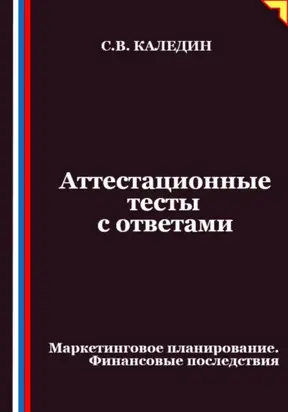 С.В. КАЛЕДИН

Аттестационные тесты с ответами

Маркетинговое планирование. Финансовые последствия